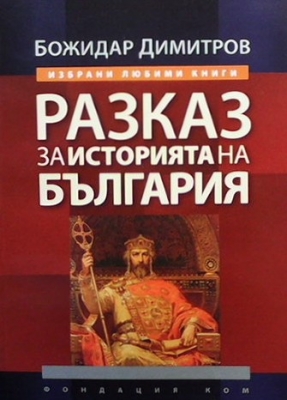 БОЖИДАР ДИМИТРОВ

ИЗБРАНИ ЛЮБИМИ КНИГИ

РАЗКАЗ ЗА ИСТОРИЯТА НА БЪЛГАРИЯ

ФОНДАЦИЯ КОМ